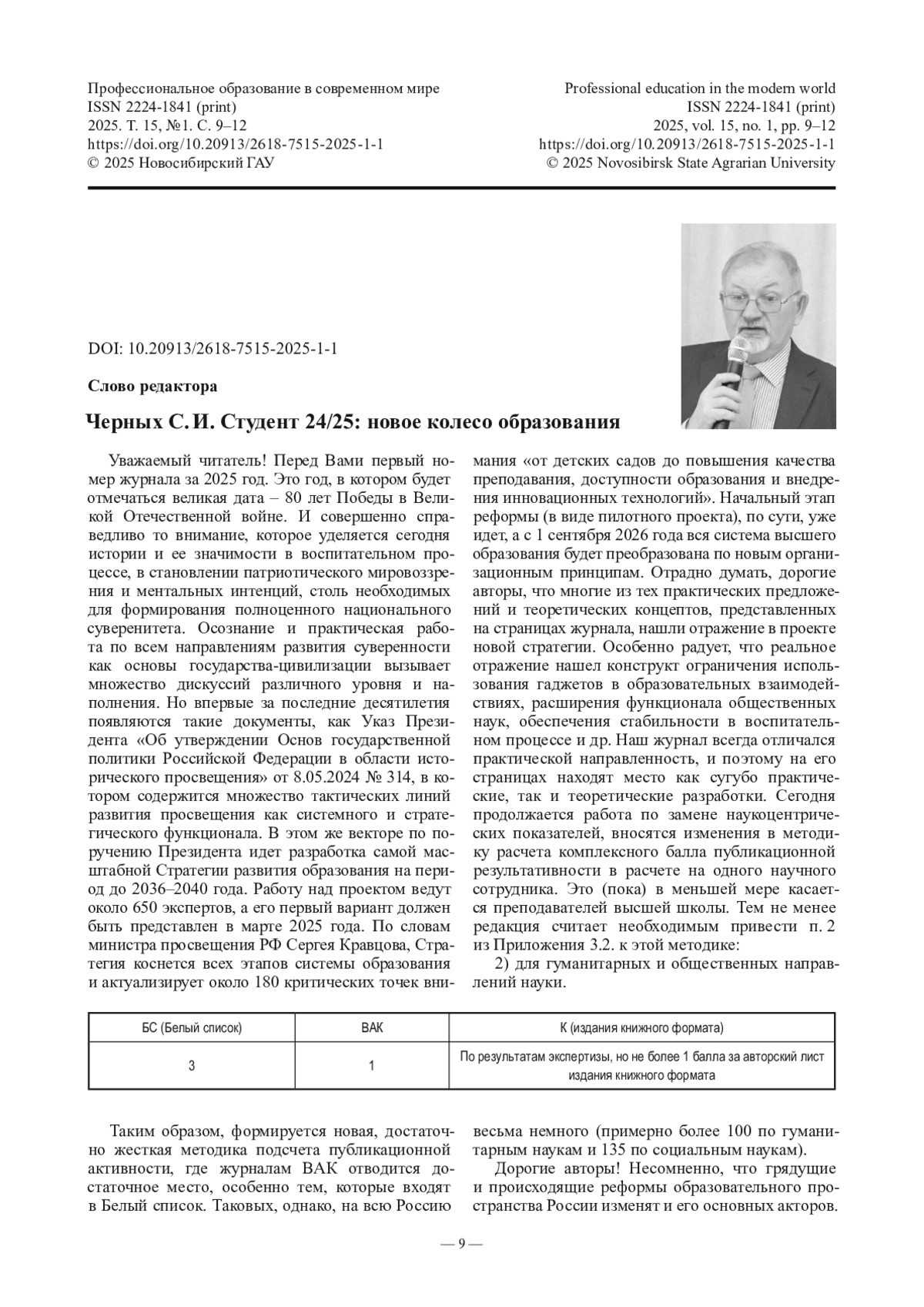 Профессиональное образование в современном мире
ISSN 2224-1841 (print)
2025. Т. 15, №1. С. 9–12
https://doi.org/10.20913/2618-7515-2025-1-1
© 2025 Новосибирский ГАУ

Professional education in the modern world
ISSN 2224-1841 (print)
2025, vol. 15, no. 1, pp. 9–12
https://doi.org/10.20913/2618-7515-2025-1-1
© 2025 Novosibirsk State Agrarian University

DOI: 10.20913/2618-7515-2025-1-1

Слово редактора

Черных С. И. Студент 24/25: новое колесо образования

Уважаемый читатель! Перед Вами первый номер журнала за 2025 год. Это год, в котором будет отмечаться великая дата – 80 лет Победы в Великой Отечественной войне. И совершенно справедливо то внимание, которое уделяется сегодня истории и ее значимости в воспитательном процессе, в становлении патриотического мировоззрения и ментальных интенций, столь необходимых для формирования полноценного национального суверенитета. Осознание и практическая работа по всем направлениям развития суверенности как основы государства-цивилизации вызывает множество дискуссий различного уровня и наполнения. Но впервые за последние десятилетия появляются такие документы, как Указ Президента «Об утверждении Основ государственной политики Российской Федерации в области исторического просвещения» от 8.05.2024 № 314, в котором содержится множество тактических линий развития просвещения как системного и стратегического функционала. В этом же векторе по поручению Президента идет разработка самой масштабной Стратегии развития образования на период до 2036–2040 года. Работу над проектом ведут около 650 экспертов, а его первый вариант должен быть представлен в марте 2025 года. По словам министра просвещения РФ Сергея Кравцова, Стратегия коснется всех этапов системы образования и актуализирует около 180 критических точек внимания «от детских садов до повышения качества преподавания, доступности образования и внедрения инновационных технологий». Начальный этап реформы (в виде пилотного проекта), по сути, уже идет, а с 1 сентября 2026 года вся система высшего образования будет преобразована по новым организационным принципам. Отрадно думать, дорогие авторы, что многие из тех практических предложений и теоретических концептов, представленных на страницах журнала, нашли отражение в проекте новой стратегии. Особенно радует, что реальное отражение нашел конструкт ограничения использования гаджетов в образовательных взаимодействиях, расширения функционала общественных наук, обеспечения стабильности в воспитательном процессе и др. Наш журнал всегда отличался практической направленность, и поэтому на его страницах находят место как сугубо практические, так и теоретические разработки. Сегодня продолжается работа по замене наукоцентрических показателей, вносятся изменения в методику расчета комплексного балла публикационной результативности в расчете на одного научного сотрудника. Это (пока) в меньшей мере касается преподавателей высшей школы. Тем не менее редакция считает необходимым привести п. 2 из Приложения 3.2. к этой методике:

2) для гуманитарных и общественных направлений науки.

| БС (Белый список) | ВАК | К (издания книжного формата) |
|---|---|---|
| 3 | 1 | По результатам экспертизы, но не более 1 балла за авторский лист издания книжного формата |

Таким образом, формируется новая, достаточно жесткая методика подсчета публикационной активности, где журналам ВАК отводится достаточное место, особенно тем, которые входят в Белый список. Таковых, однако, на всю Россию весьма немного (примерно более 100 по гуманитарным наукам и 135 по социальным наукам).

Дорогие авторы! Несомненно, что грядущие и происходящие реформы образовательного пространства России изменят и его основных акторов.

— 9 —